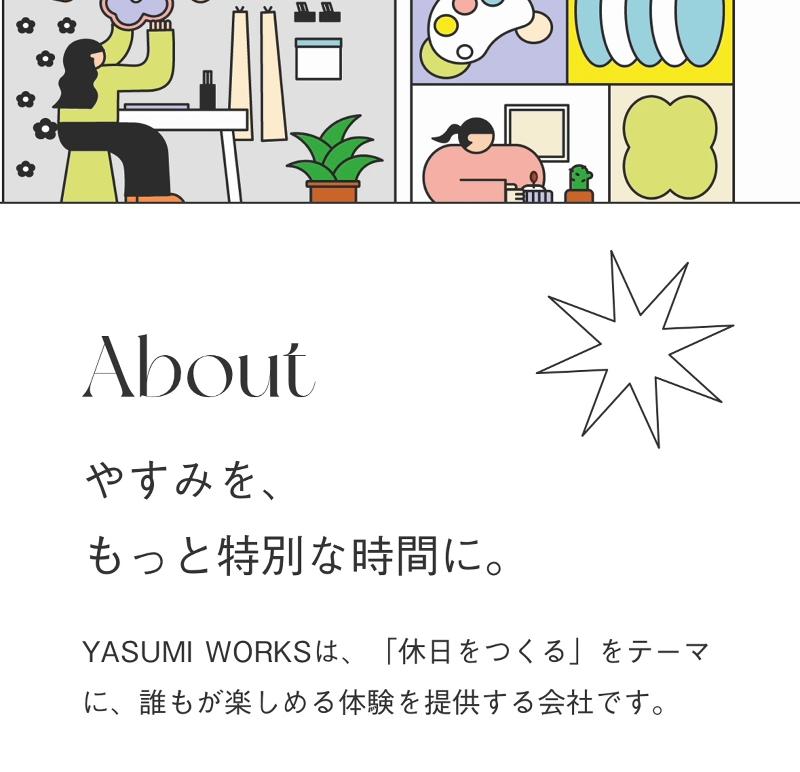 About

やすみを、
もっと特別な時間に。

YASUMI WORKSは、「休日をつくる」をテーマに、誰もが楽しめる体験を提供する会社です。